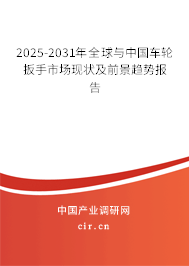 2025-2031年全球与中国车轮扳手市场现状及前景趋势报告

中国产业调研网
cir.cn